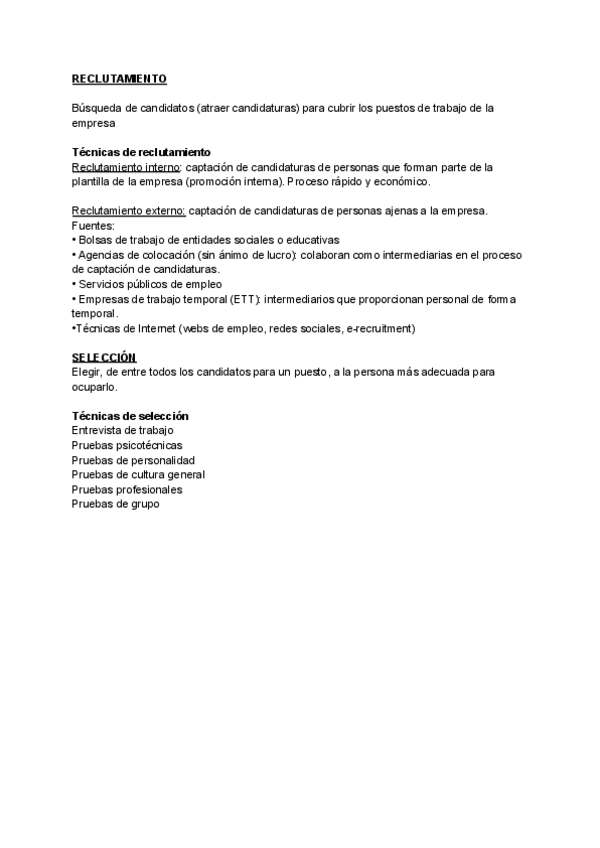 RECLUTAMIENTO

Búsqueda de candidatos (atraer candidaturas) para cubrir los puestos de trabajo de la empresa

Técnicas de reclutamiento
Reclutamiento interno: captación de candidaturas de personas que forman parte de la plantilla de la empresa (promoción interna). Proceso rápido y económico.

Reclutamiento externo: captación de candidaturas de personas ajenas a la empresa.
Fuentes:
• Bolsas de trabajo de entidades sociales o educativas
• Agencias de colocación (sin ánimo de lucro): colaboran como intermediarias en el proceso de captación de candidaturas.
• Servicios públicos de empleo
• Empresas de trabajo temporal (ETT): intermediarios que proporcionan personal de forma temporal.
•Técnicas de Internet (webs de empleo, redes sociales, e-recruitment)

SELECCIÓN
Elegir, de entre todos los candidatos para un puesto, a la persona más adecuada para ocuparlo.

Técnicas de selección
Entrevista de trabajo
Pruebas psicotécnicas
Pruebas de personalidad
Pruebas de cultura general
Pruebas profesionales
Pruebas de grupo